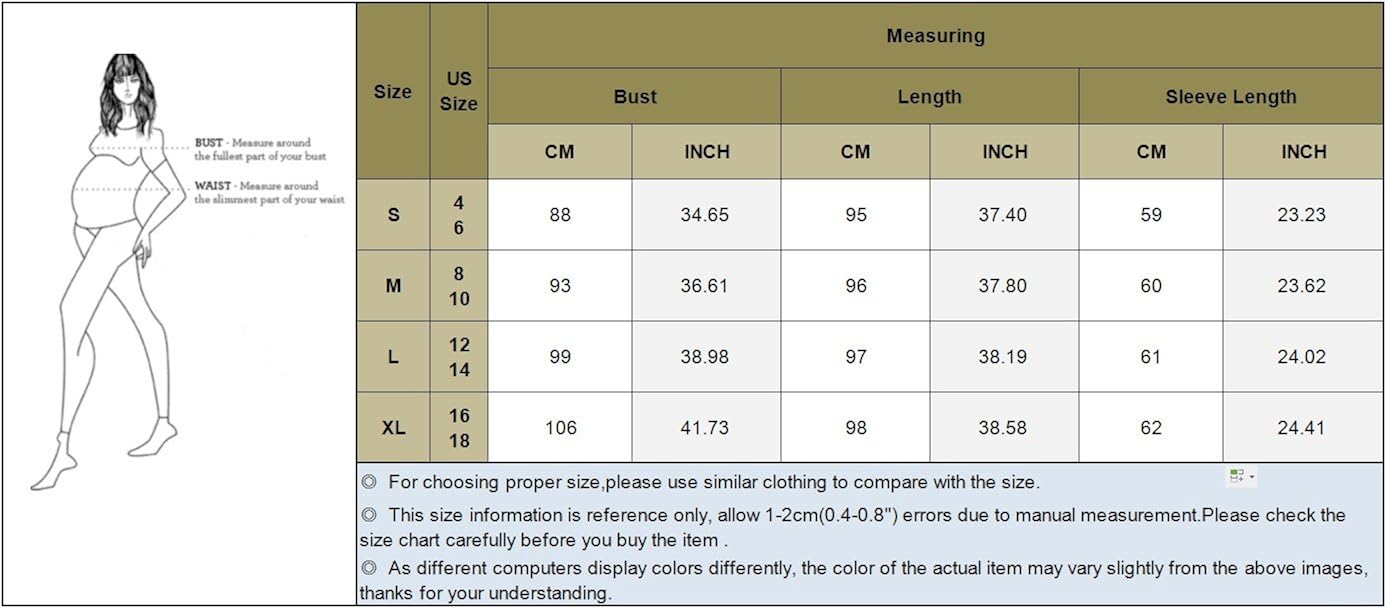 BUST - Measure around the fullest part of your bust

WAIST - Measure around the slimmest part of your waist

| Size | US Size | Measuring | | | | | |
|---|---|---|---|---|---|---|---|
| | | Bust | | Length | | Sleeve Length | |
| | | CM | INCH | CM | INCH | CM | INCH |
| S | 4 6 | 88 | 34.65 | 95 | 37.40 | 59 | 23.23 |
| M | 8 10 | 93 | 36.61 | 96 | 37.80 | 60 | 23.62 |
| L | 12 14 | 99 | 38.98 | 97 | 38.19 | 61 | 24.02 |
| XL | 16 18 | 106 | 41.73 | 98 | 38.58 | 62 | 24.41 |

◎ For choosing proper size,please use similar clothing to compare with the size.

◎ This size information is reference only, allow 1-2cm(0.4-0.8") errors due to manual measurement.Please check the size chart carefully before you buy the item .

◎ As different computers display colors differently, the color of the actual item may vary slightly from the above images, thanks for your understanding.